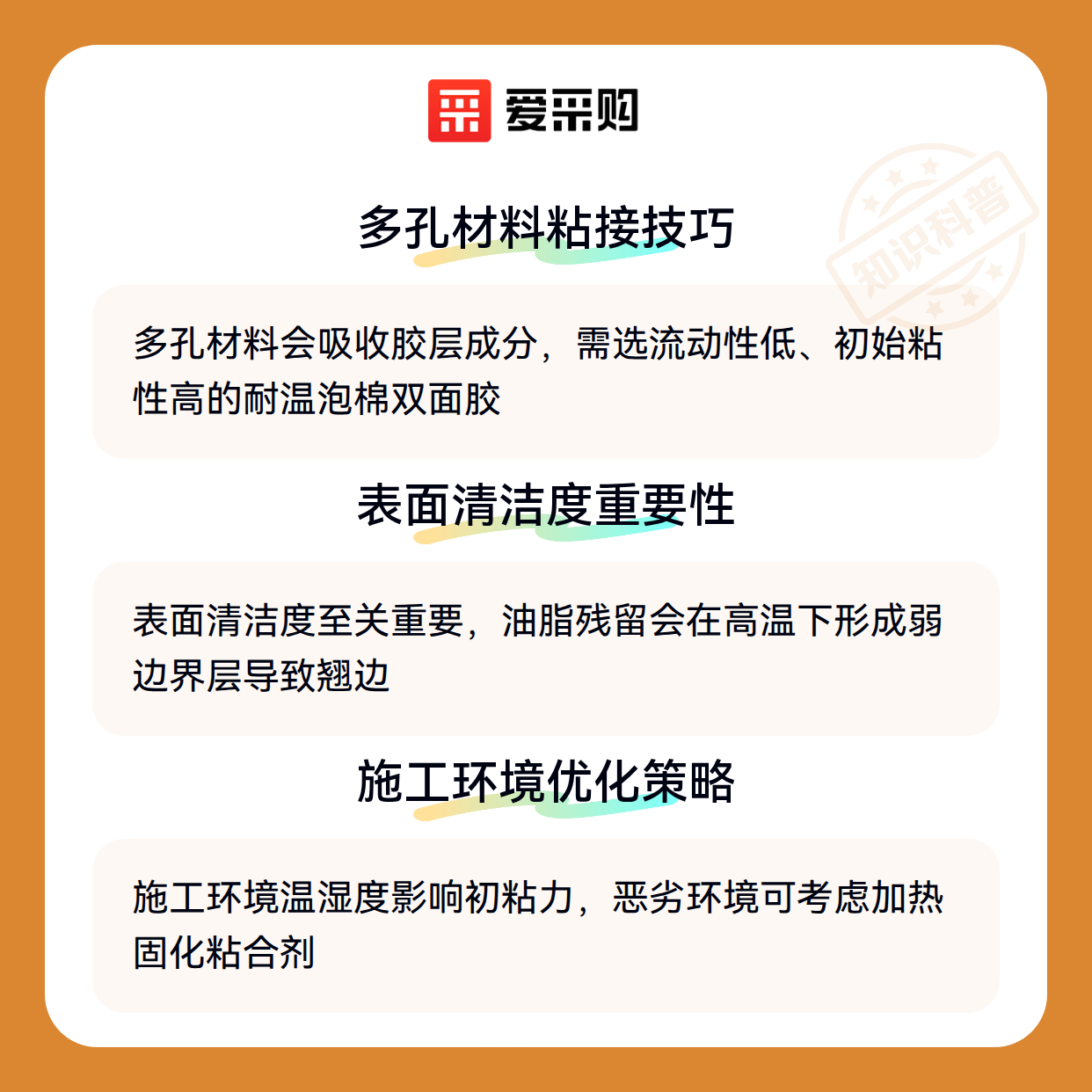 爱采购

多孔材料粘接技巧

多孔材料会吸收胶层成分，需选流动性低、初始粘性高的耐温泡棉双面胶

表面清洁度重要性

表面清洁度至关重要，油脂残留会在高温下形成弱边界层导致翘边

施工环境优化策略

施工环境温湿度影响初粘力，恶劣环境可考虑加热固化粘合剂

知识科普